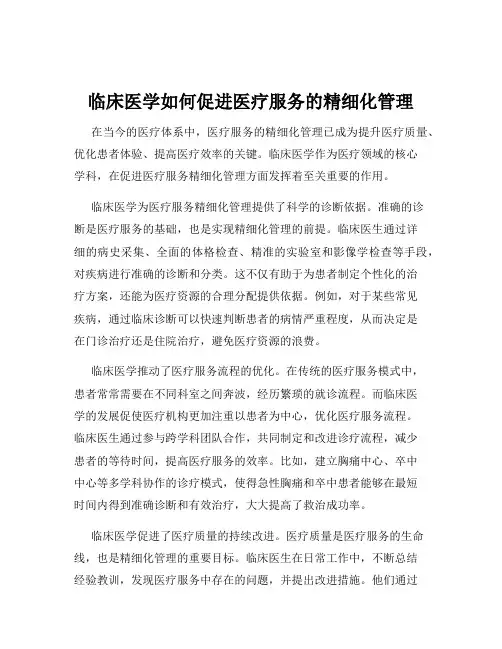 临床医学如何促进医疗服务的精细化管理

在当今的医疗体系中，医疗服务的精细化管理已成为提升医疗质量、优化患者体验、提高医疗效率的关键。临床医学作为医疗领域的核心学科，在促进医疗服务精细化管理方面发挥着至关重要的作用。

临床医学为医疗服务精细化管理提供了科学的诊断依据。准确的诊断是医疗服务的基础，也是实现精细化管理的前提。临床医生通过详细的病史采集、全面的体格检查、精准的实验室和影像学检查等手段，对疾病进行准确的诊断和分类。这不仅有助于为患者制定个性化的治疗方案，还能为医疗资源的合理分配提供依据。例如，对于某些常见疾病，通过临床诊断可以快速判断患者的病情严重程度，从而决定是在门诊治疗还是住院治疗，避免医疗资源的浪费。

临床医学推动了医疗服务流程的优化。在传统的医疗服务模式中，患者常常需要在不同科室之间奔波，经历繁琐的就诊流程。而临床医学的发展促使医疗机构更加注重以患者为中心，优化医疗服务流程。临床医生通过参与跨学科团队合作，共同制定和改进诊疗流程，减少患者的等待时间，提高医疗服务的效率。比如，建立胸痛中心、卒中中心等多学科协作的诊疗模式，使得急性胸痛和卒中患者能够在最短时间内得到准确诊断和有效治疗，大大提高了救治成功率。

临床医学促进了医疗质量的持续改进。医疗质量是医疗服务的生命线，也是精细化管理的重要目标。临床医生在日常工作中，不断总结经验教训，发现医疗服务中存在的问题，并提出改进措施。他们通过